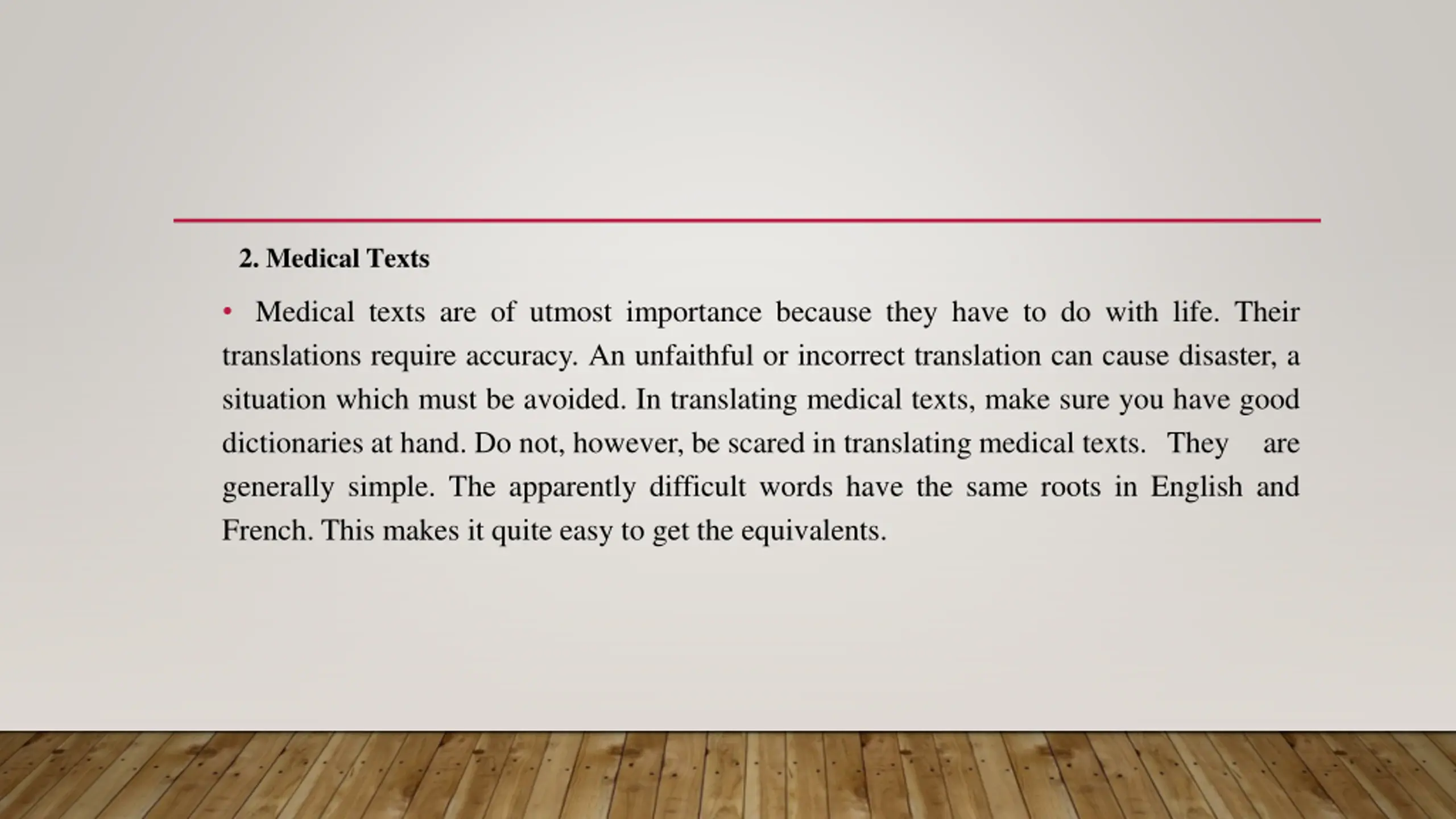 2. Medical Texts

• Medical texts are of utmost importance because they have to do with life. Their translations require accuracy. An unfaithful or incorrect translation can cause disaster, a situation which must be avoided. In translating medical texts, make sure you have good dictionaries at hand. Do not, however, be scared in translating medical texts. They are generally simple. The apparently difficult words have the same roots in English and French. This makes it quite easy to get the equivalents.